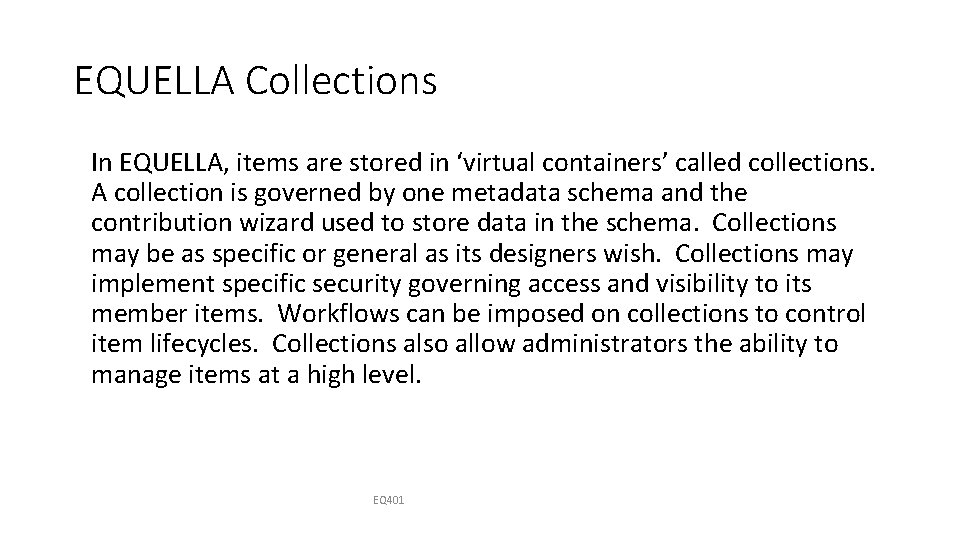 EQUELLA Collections

In EQUELLA, items are stored in ‘virtual containers’ called collections. A collection is governed by one metadata schema and the contribution wizard used to store data in the schema. Collections may be as specific or general as its designers wish. Collections may implement specific security governing access and visibility to its member items. Workflows can be imposed on collections to control item lifecycles. Collections also allow administrators the ability to manage items at a high level.

EQ401